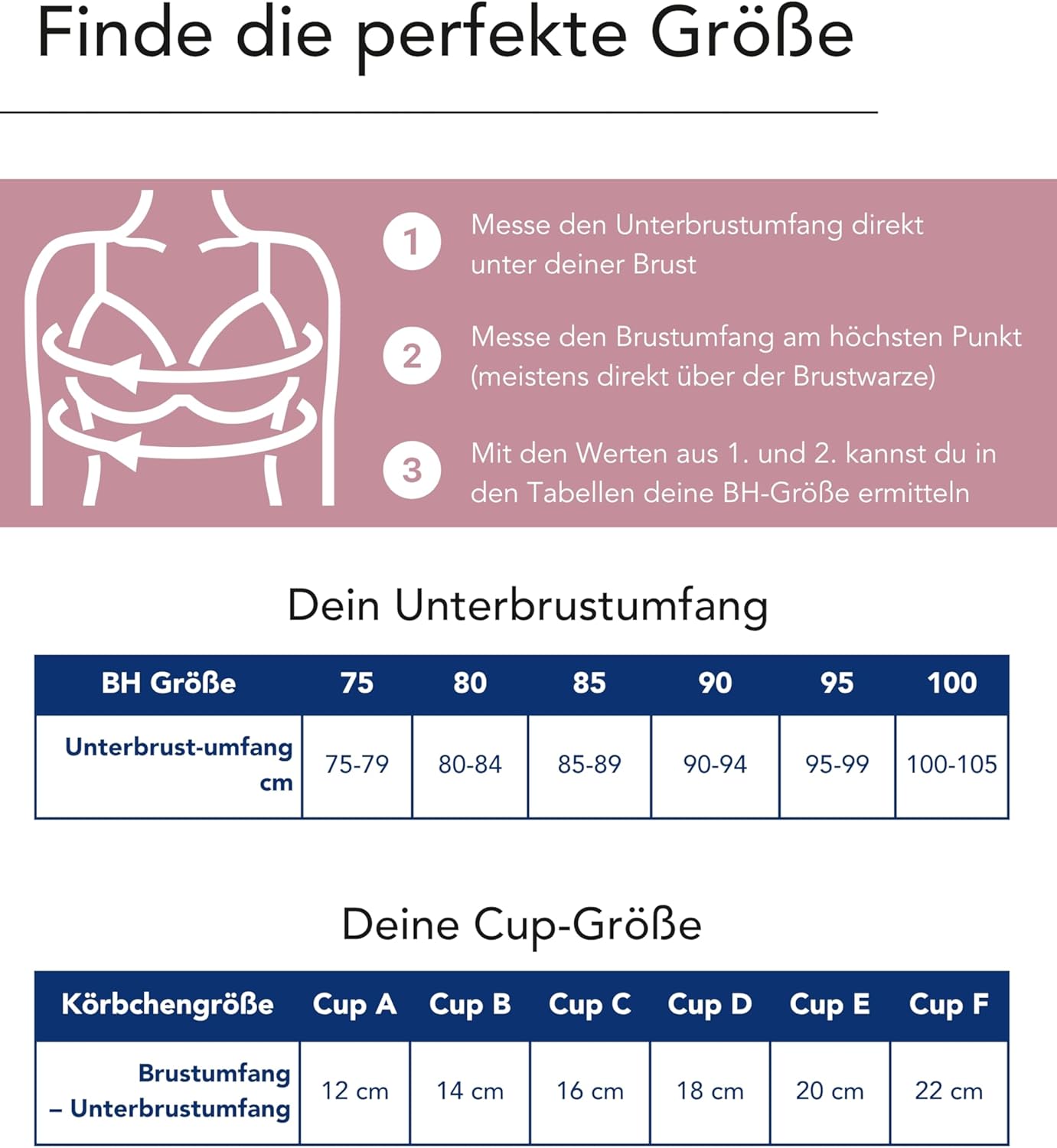 Finde die perfekte Größe

1 Messe den Unterbrustumfang direkt unter deiner Brust

2 Messe den Brustumfang am höchsten Punkt (meistens direkt über der Brustwarze)

3 Mit den Werten aus 1. und 2. kannst du in den Tabellen deine BH-Größe ermitteln

Dein Unterbrustumfang

| BH Größe | 75 | 80 | 85 | 90 | 95 | 100 |
|---|---|---|---|---|---|---|
| Unterbrust-umfang cm | 75-79 | 80-84 | 85-89 | 90-94 | 95-99 | 100-105 |

Deine Cup-Größe

| Körbchengröße | Cup A | Cup B | Cup C | Cup D | Cup E | Cup F |
|---|---|---|---|---|---|---|
| Brustumfang – Unterbrustumfang | 12 cm | 14 cm | 16 cm | 18 cm | 20 cm | 22 cm |